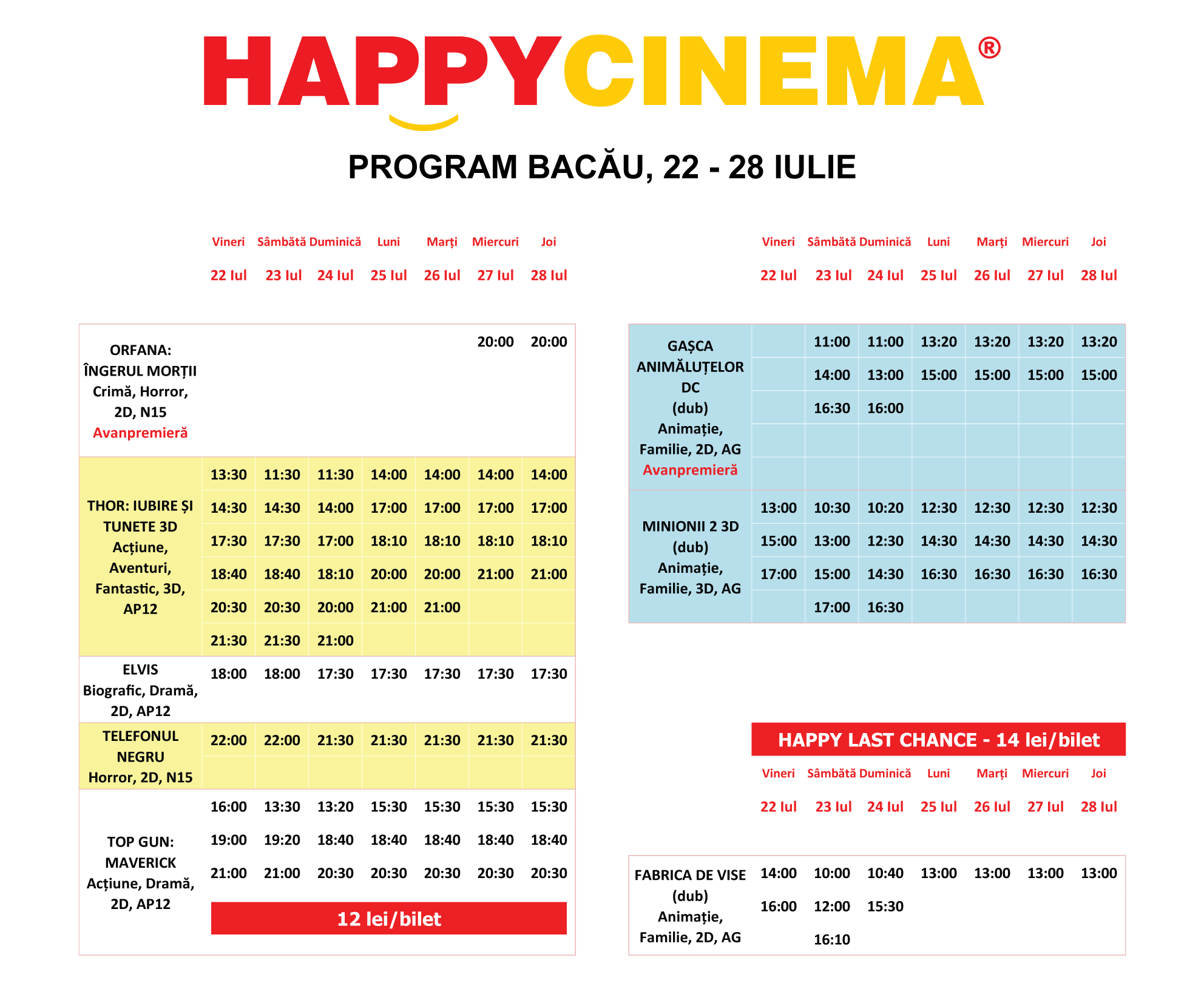 HAPPYCINEMA®

PROGRAM BACĂU, 22 - 28 IULIE

| | Vineri 22 Iul | Sâmbătă 23 Iul | Duminică 24 Iul | Luni 25 Iul | Marți 26 Iul | Miercuri 27 Iul | Joi 28 Iul |
|---|---|---|---|---|---|---|---|
| ORFANA: ÎNGERUL MORȚII Crimă, Horror, 2D, N15 Avanpremieră | | | | | | 20:00 | 20:00 |
| THOR: IUBIRE ȘI TUNETE 3D Acțiune, Aventuri, Fantastic, 3D, AP12 | 13:30 | 11:30 | 11:30 | 14:00 | 14:00 | 14:00 | 14:00 |
| | 14:30 | 14:30 | 14:00 | 17:00 | 17:00 | 17:00 | 17:00 |
| | 17:30 | 17:30 | 17:00 | 18:10 | 18:10 | 18:10 | 18:10 |
| | 18:40 | 18:40 | 18:10 | 20:00 | 20:00 | 21:00 | 21:00 |
| | 20:30 | 20:30 | 20:00 | 21:00 | 21:00 | | |
| | 21:30 | 21:30 | 21:00 | | | | |
| ELVIS Biografic, Dramă, 2D, AP12 | 18:00 | 18:00 | 17:30 | 17:30 | 17:30 | 17:30 | 17:30 |
| TELEFONUL NEGRU Horror, 2D, N15 | 22:00 | 22:00 | 21:30 | 21:30 | 21:30 | 21:30 | 21:30 |
| TOP GUN: MAVERICK Acțiune, Dramă, 2D, AP12 | 16:00 | 13:30 | 13:20 | 15:30 | 15:30 | 15:30 | 15:30 |
| | 19:00 | 19:20 | 18:40 | 18:40 | 18:40 | 18:40 | 18:40 |
| | 21:00 | 21:00 | 20:30 | 20:30 | 20:30 | 20:30 | 20:30 |

12 lei/bilet

| | Vineri 22 Iul | Sâmbătă 23 Iul | Duminică 24 Iul | Luni 25 Iul | Marți 26 Iul | Miercuri 27 Iul | Joi 28 Iul |
|---|---|---|---|---|---|---|---|
| GAȘCA ANIMĂLUȚELOR DC (dub) Animație, Familie, 2D, AG Avanpremieră | | 11:00 | 11:00 | 13:20 | 13:20 | 13:20 | 13:20 |
| | | 14:00 | 13:00 | 15:00 | 15:00 | 15:00 | 15:00 |
| | | 16:30 | 16:00 | | | | |
| MINIONII 2 3D (dub) Animație, Familie, 3D, AG | 13:00 | 10:30 | 10:20 | 12:30 | 12:30 | 12:30 | 12:30 |
| | 15:00 | 13:00 | 12:30 | 14:30 | 14:30 | 14:30 | 14:30 |
| | 17:00 | 15:00 | 14:30 | 16:30 | 16:30 | 16:30 | 16:30 |
| | | 17:00 | 16:30 | | | | |

HAPPY LAST CHANCE - 14 lei/bilet

| | Vineri 22 Iul | Sâmbătă 23 Iul | Duminică 24 Iul | Luni 25 Iul | Marți 26 Iul | Miercuri 27 Iul | Joi 28 Iul |
|---|---|---|---|---|---|---|---|
| FABRICA DE VISE (dub) Animație, Familie, 2D, AG | 14:00 | 10:00 | 10:40 | 13:00 | 13:00 | 13:00 | 13:00 |
| | 16:00 | 12:00 | 15:30 | | | | |
| | | 16:10 | | | | | |